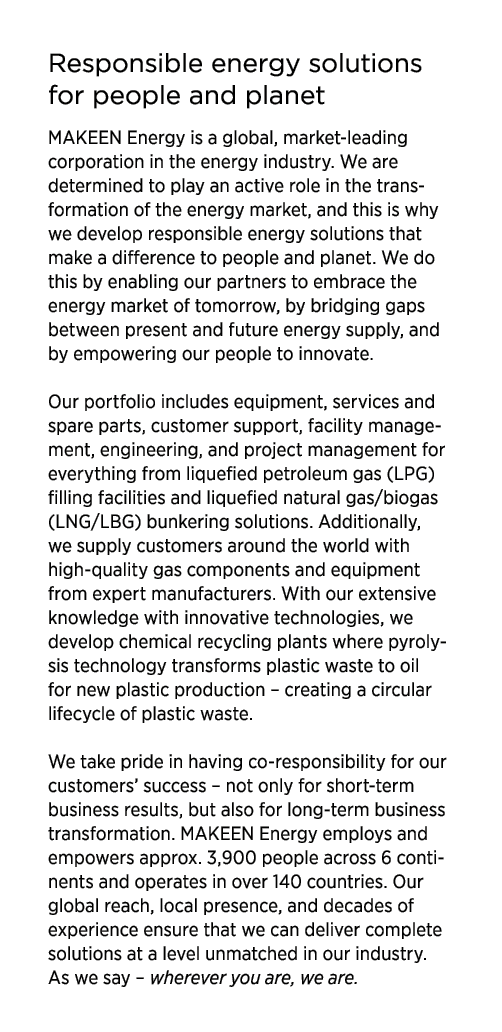 Responsible energy solutions for people and planet

MAKEEN Energy is a global, market-leading corporation in the energy industry. We are determined to play an active role in the transformation of the energy market, and this is why we develop responsible energy solutions that make a difference to people and planet. We do this by enabling our partners to embrace the energy market of tomorrow, by bridging gaps between present and future energy supply, and by empowering our people to innovate.

Our portfolio includes equipment, services and spare parts, customer support, facility management, engineering, and project management for everything from liquefied petroleum gas (LPG) filling facilities and liquefied natural gas/biogas (LNG/LBG) bunkering solutions. Additionally, we supply customers around the world with high-quality gas components and equipment from expert manufacturers. With our extensive knowledge with innovative technologies, we develop chemical recycling plants where pyrolysis technology transforms plastic waste to oil for new plastic production – creating a circular lifecycle of plastic waste.

We take pride in having co-responsibility for our customers' success – not only for short-term business results, but also for long-term business transformation. MAKEEN Energy employs and empowers approx. 3,900 people across 6 continents and operates in over 140 countries. Our global reach, local presence, and decades of experience ensure that we can deliver complete solutions at a level unmatched in our industry. As we say – wherever you are, we are.